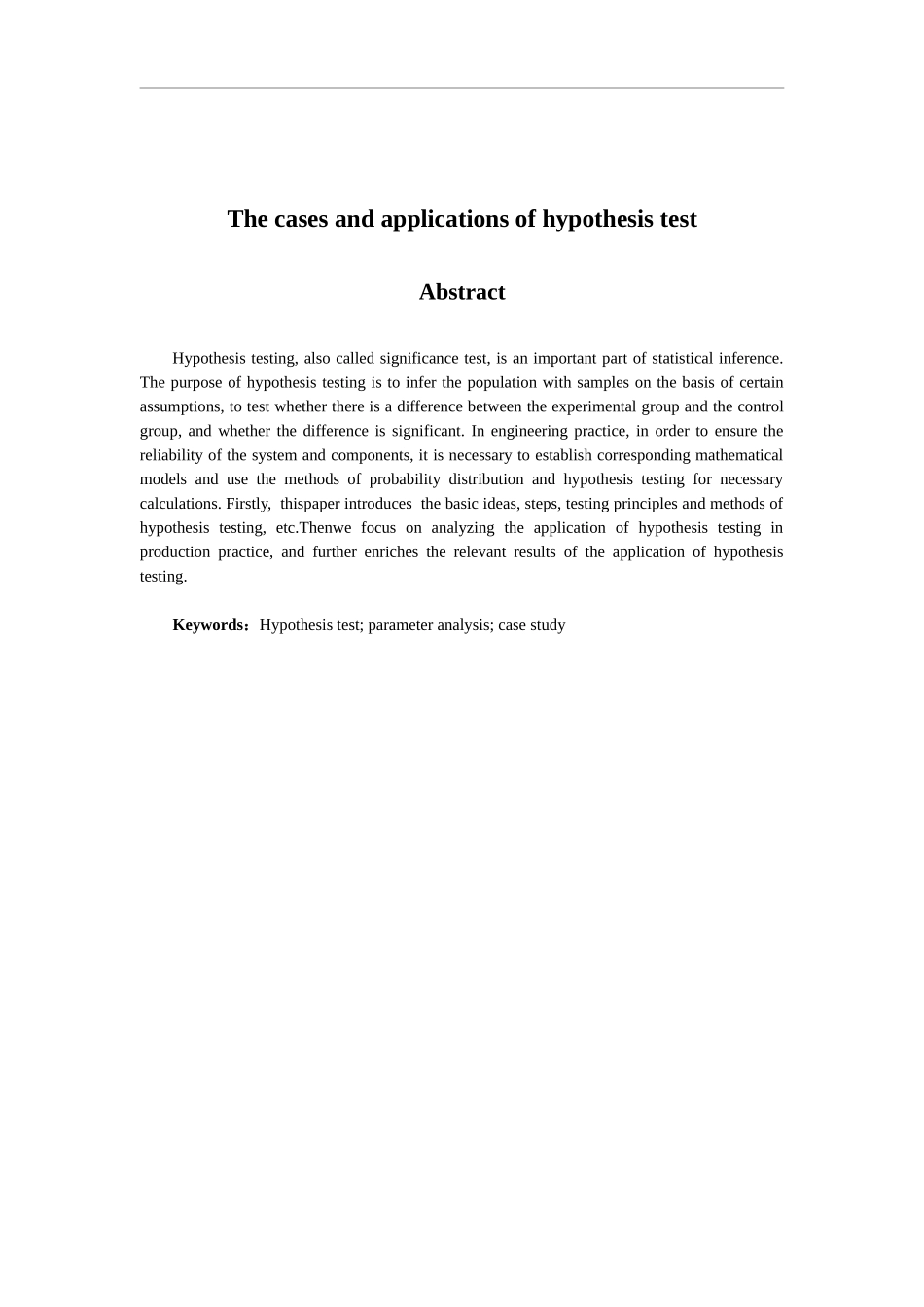 The cases and applications of hypothesis test

Abstract

Hypothesis testing, also called significance test, is an important part of statistical inference. The purpose of hypothesis testing is to infer the population with samples on the basis of certain assumptions, to test whether there is a difference between the experimental group and the control group, and whether the difference is significant. In engineering practice, in order to ensure the reliability of the system and components, it is necessary to establish corresponding mathematical models and use the methods of probability distribution and hypothesis testing for necessary calculations. Firstly, thispaper introduces the basic ideas, steps, testing principles and methods of hypothesis testing, etc.Thenwe focus on analyzing the application of hypothesis testing in production practice, and further enriches the relevant results of the application of hypothesis testing.

Keywords：Hypothesis test; parameter analysis; case study